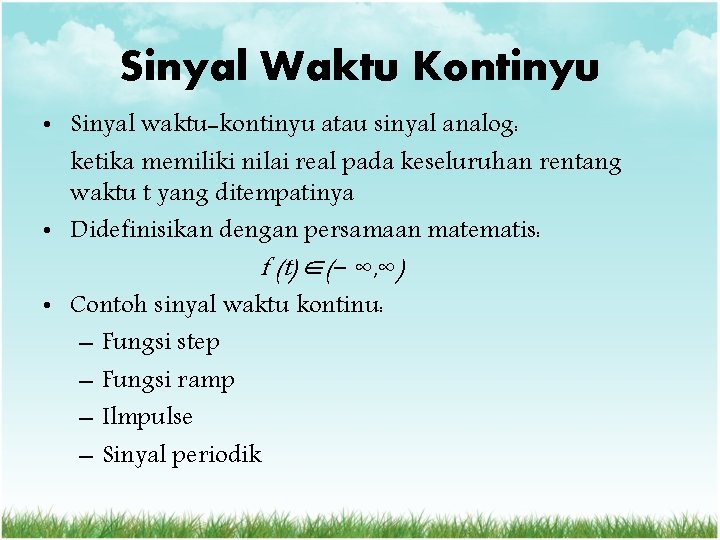 Sinyal Waktu Kontinyu

• Sinyal waktu-kontinyu atau sinyal analog:
ketika memiliki nilai real pada keseluruhan rentang waktu t yang ditempatinya

• Didefinisikan dengan persamaan matematis:
$f(t) \in (-\infty, \infty)$

• Contoh sinyal waktu kontinu:
– Fungsi step
– Fungsi ramp
– Ilmpulse
– Sinyal periodik